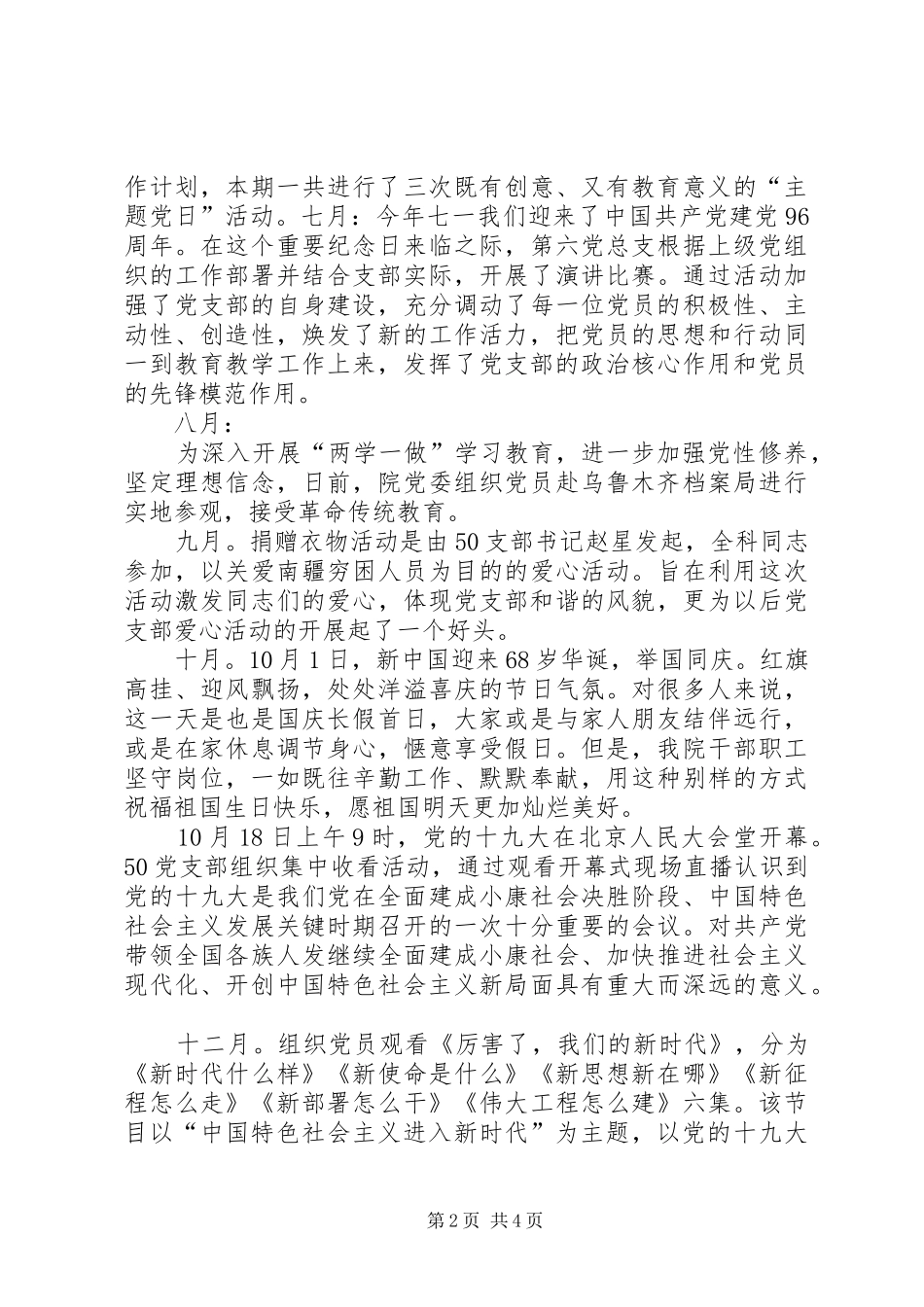 作计划，本期一共进行了三次既有创意、又有教育意义的“主题党日”活动。七月：今年七一我们迎来了中国共产党建党96周年。在这个重要纪念日来临之际，第六党总支根据上级党组织的工作部署并结合支部实际，开展了演讲比赛。通过活动加强了党支部的自身建设，充分调动了每一位党员的积极性、主动性、创造性，焕发了新的工作活力，把党员的思想和行动同一到教育教学工作上来，发挥了党支部的政治核心作用和党员的先锋模范作用。

八月：

为深入开展“两学一做”学习教育，进一步加强党性修养，坚定理想信念，日前，院党委组织党员赴乌鲁木齐档案局进行实地参观，接受革命传统教育。

九月。捐赠衣物活动是由50支部书记赵星发起，全科同志参加，以关爱南疆穷困人员为目的的爱心活动。旨在利用这次活动激发同志们的爱心，体现党支部和谐的风貌，更为以后党支部爱心活动的开展起了一个好头。

十月。10月1日，新中国迎来68岁华诞，举国同庆。红旗高挂、迎风飘扬，处处洋溢喜庆的节日气氛。对很多人来说，这一天是也是国庆长假首日，大家或是与家人朋友结伴远行，或是在家休息调节身心，惬意享受假日。但是，我院干部职工坚守岗位，一如既往辛勤工作、默默奉献，用这种别样的方式祝福祖国生日快乐，愿祖国明天更加灿烂美好。

10月18日上午9时，党的十九大在北京人民大会堂开幕。50党支部组织集中收看活动，通过观看开幕式现场直播认识到党的十九大是我们党在全面建成小康社会决胜阶段、中国特色社会主义发展关键时期召开的一次十分重要的会议。对共产党带领全国各族人发继续全面建成小康社会、加快推进社会主义现代化、开创中国特色社会主义新局面具有重大而深远的意义。

十二月。组织党员观看《厉害了，我们的新时代》，分为《新时代什么样》《新使命是什么》《新思想新在哪》《新征程怎么走》《新部署怎么干》《伟大工程怎么建》六集。该节目以“中国特色社会主义进入新时代”为主题，以党的十九大

第2页 共4页